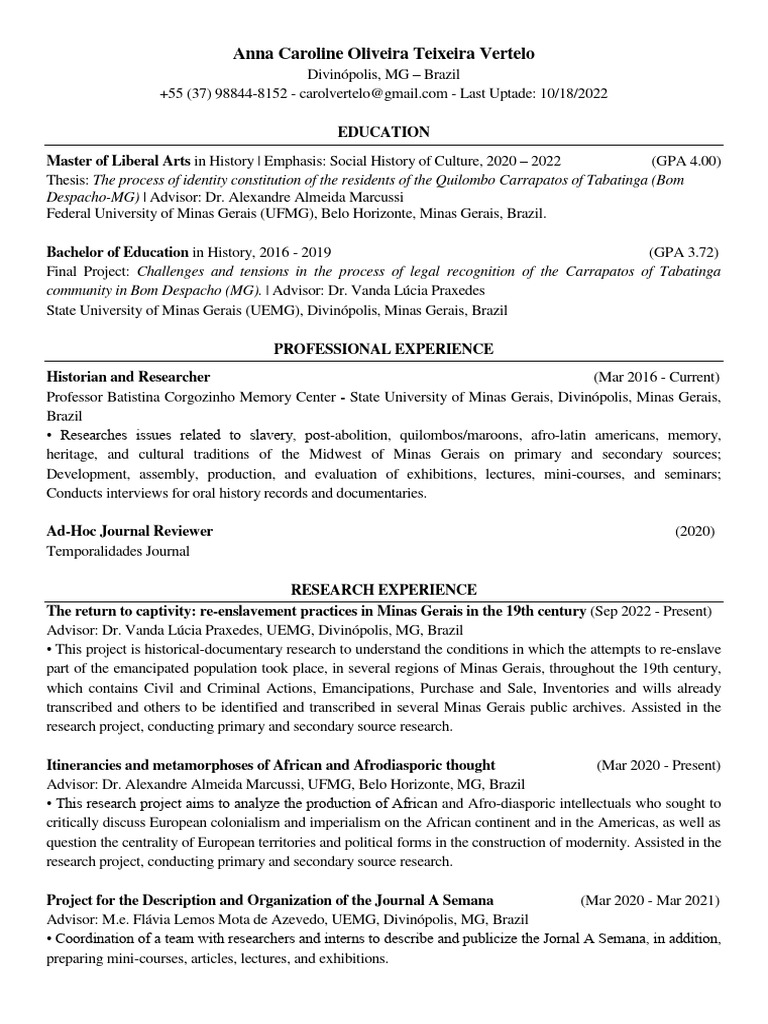 Anna Caroline Oliveira Teixeira Vertelo
Divinópolis, MG – Brazil
+55 (37) 98844-8152 - carolvertelo@gmail.com - Last Uptade: 10/18/2022

EDUCATION

Master of Liberal Arts in History | Emphasis: Social History of Culture, 2020 – 2022 (GPA 4.00)
Thesis: The process of identity constitution of the residents of the Quilombo Carrapatos of Tabatinga (Bom Despacho-MG) | Advisor: Dr. Alexandre Almeida Marcussi
Federal University of Minas Gerais (UFMG), Belo Horizonte, Minas Gerais, Brazil.

Bachelor of Education in History, 2016 - 2019 (GPA 3.72)
Final Project: Challenges and tensions in the process of legal recognition of the Carrapatos of Tabatinga community in Bom Despacho (MG). | Advisor: Dr. Vanda Lúcia Praxedes
State University of Minas Gerais (UEMG), Divinópolis, Minas Gerais, Brazil

PROFESSIONAL EXPERIENCE

Historian and Researcher (Mar 2016 - Current)
Professor Batistina Corgozinho Memory Center - State University of Minas Gerais, Divinópolis, Minas Gerais, Brazil
• Researches issues related to slavery, post-abolition, quilombos/maroons, afro-latin americans, memory, heritage, and cultural traditions of the Midwest of Minas Gerais on primary and secondary sources; Development, assembly, production, and evaluation of exhibitions, lectures, mini-courses, and seminars; Conducts interviews for oral history records and documentaries.

Ad-Hoc Journal Reviewer (2020)
Temporalidades Journal

RESEARCH EXPERIENCE
The return to captivity: re-enslavement practices in Minas Gerais in the 19th century (Sep 2022 - Present)
Advisor: Dr. Vanda Lúcia Praxedes, UEMG, Divinópolis, MG, Brazil
• This project is historical-documentary research to understand the conditions in which the attempts to re-enslave part of the emancipated population took place, in several regions of Minas Gerais, throughout the 19th century, which contains Civil and Criminal Actions, Emancipations, Purchase and Sale, Inventories and wills already transcribed and others to be identified and transcribed in several Minas Gerais public archives. Assisted in the research project, conducting primary and secondary source research.

Itinerancies and metamorphoses of African and Afrodiasporic thought (Mar 2020 - Present)
Advisor: Dr. Alexandre Almeida Marcussi, UFMG, Belo Horizonte, MG, Brazil
• This research project aims to analyze the production of African and Afro-diasporic intellectuals who sought to critically discuss European colonialism and imperialism on the African continent and in the Americas, as well as question the centrality of European territories and political forms in the construction of modernity. Assisted in the research project, conducting primary and secondary source research.

Project for the Description and Organization of the Journal A Semana (Mar 2020 - Mar 2021)
Advisor: M.e. Flávia Lemos Mota de Azevedo, UEMG, Divinópolis, MG, Brazil
• Coordination of a team with researchers and interns to describe and publicize the Jornal A Semana, in addition, preparing mini-courses, articles, lectures, and exhibitions.